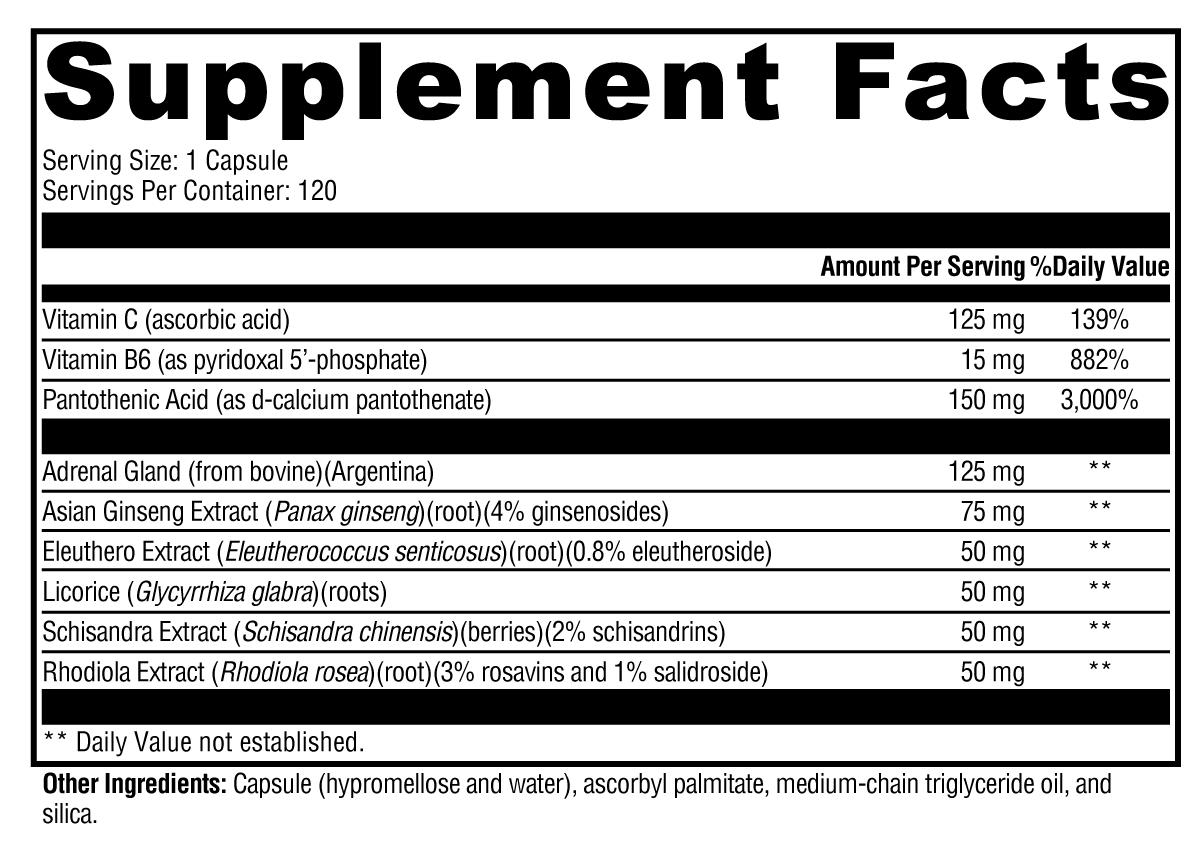 Supplement Facts

Serving Size: 1 Capsule
Servings Per Container: 120

| | Amount Per Serving | %Daily Value |
|---|---|---|
| Vitamin C (ascorbic acid) | 125 mg | 139% |
| Vitamin B6 (as pyridoxal 5'-phosphate) | 15 mg | 882% |
| Pantothenic Acid (as d-calcium pantothenate) | 150 mg | 3,000% |
| Adrenal Gland (from bovine)(Argentina) | 125 mg | ** |
| Asian Ginseng Extract (Panax ginseng)(root)(4% ginsenosides) | 75 mg | ** |
| Eleuthero Extract (Eleutherococcus senticosus)(root)(0.8% eleutheroside) | 50 mg | ** |
| Licorice (Glycyrrhiza glabra)(roots) | 50 mg | ** |
| Schisandra Extract (Schisandra chinensis)(berries)(2% schisandrins) | 50 mg | ** |
| Rhodiola Extract (Rhodiola rosea)(root)(3% rosavins and 1% salidroside) | 50 mg | ** |

** Daily Value not established.

Other Ingredients: Capsule (hypromellose and water), ascorbyl palmitate, medium-chain triglyceride oil, and silica.